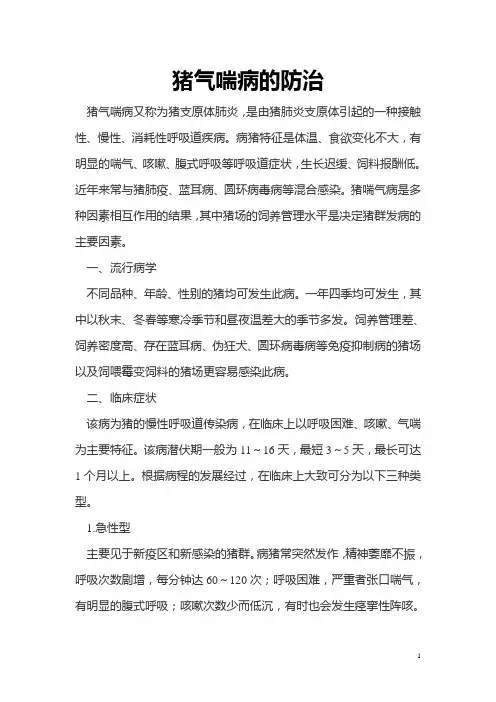 猪气喘病的防治

猪气喘病又称为猪支原体肺炎，是由猪肺炎支原体引起的一种接触性、慢性、消耗性呼吸道疾病。病猪特征是体温、食欲变化不大，有明显的喘气、咳嗽、腹式呼吸等呼吸道症状，生长迟缓、饲料报酬低。近年来常与猪肺疫、蓝耳病、圆环病毒病等混合感染。猪喘气病是多种因素相互作用的结果，其中猪场的饲养管理水平是决定猪群发病的主要因素。

一、流行病学

不同品种、年龄、性别的猪均可发生此病。一年四季均可发生，其中以秋末、冬春等寒冷季节和昼夜温差大的季节多发。饲养管理差、饲养密度高、存在蓝耳病、伪狂犬、圆环病毒病等免疫抑制病的猪场以及饲喂霉变饲料的猪场更容易感染此病。

二、临床症状

该病为猪的慢性呼吸道传染病，在临床上以呼吸困难、咳嗽、气喘为主要特征。该病潜伏期一般为 11～16 天，最短 3～5 天，最长可达 1 个月以上。根据病程的发展经过，在临床上大致可分为以下三种类型。

1.急性型

主要见于新疫区和新感染的猪群。病猪常突然发作，精神萎靡不振，呼吸次数剧增，每分钟达 60～120 次；呼吸困难，严重者张口喘气，有明显的腹式呼吸；咳嗽次数少而低沉，有时也会发生痉挛性阵咳。

1